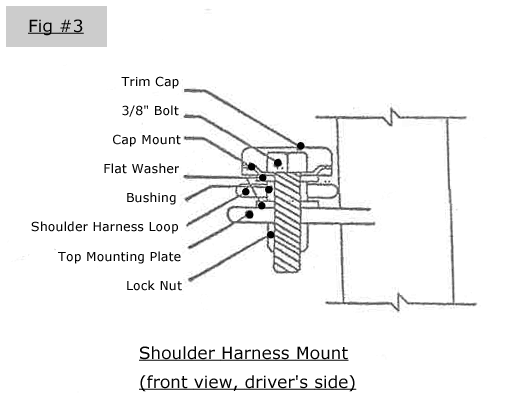 Fig #3

Trim Cap
3/8" Bolt
Cap Mount
Flat Washer
Bushing
Shoulder Harness Loop
Top Mounting Plate
Lock Nut

Shoulder Harness Mount
(front view, driver's side)